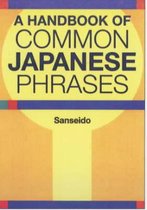 A HANDBOOK OF
COMMON
JAPANESE
PHRASES

Sanseido